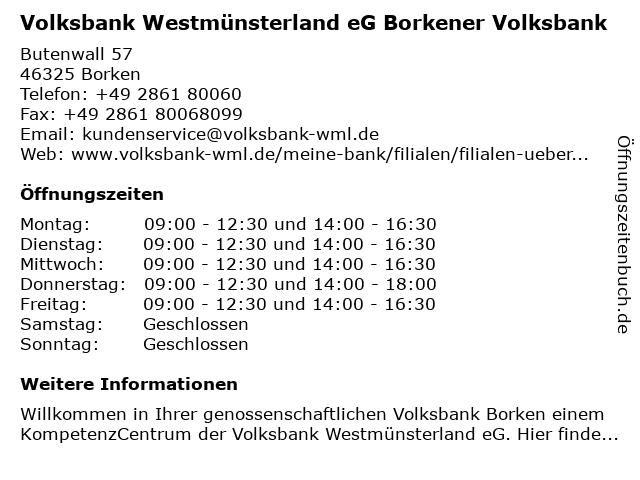 Volksbank Westmünsterland eG Borkener Volksbank

Butenwall 57
46325 Borken
Telefon: +49 2861 80060
Fax: +49 2861 80068099
Email: kundenservice@volksbank-wml.de
Web: www.volksbank-wml.de/meine-bank/filialen/filialen-ueber...

Öffnungszeiten

Montag: 09:00 - 12:30 und 14:00 - 16:30
Dienstag: 09:00 - 12:30 und 14:00 - 16:30
Mittwoch: 09:00 - 12:30 und 14:00 - 16:30
Donnerstag: 09:00 - 12:30 und 14:00 - 18:00
Freitag: 09:00 - 12:30 und 14:00 - 16:30
Samstag: Geschlossen
Sonntag: Geschlossen

Weitere Informationen

Willkommen in Ihrer genossenschaftlichen Volksbank Borken einem KompetenzCentrum der Volksbank Westmünsterland eG. Hier finde...

Öffnungszeitenbuch.de